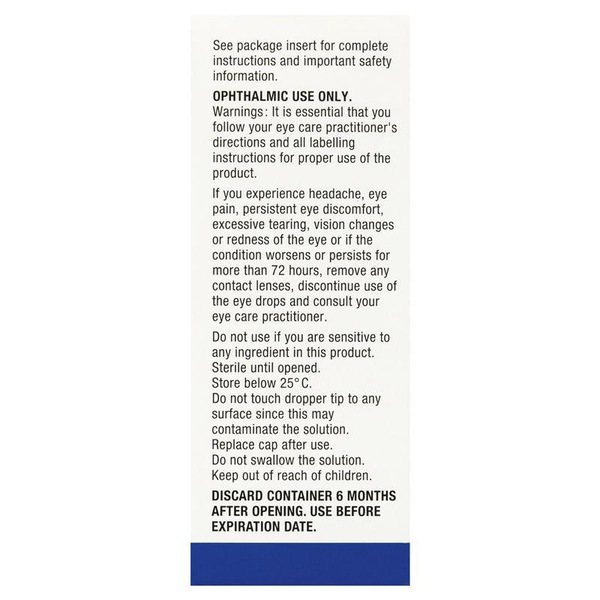 See package insert for complete instructions and important safety information.

OPHTHALMIC USE ONLY.
Warnings: It is essential that you follow your eye care practitioner's directions and all labelling instructions for proper use of the product.

If you experience headache, eye pain, persistent eye discomfort, excessive tearing, vision changes or redness of the eye or if the condition worsens or persists for more than 72 hours, remove any contact lenses, discontinue use of the eye drops and consult your eye care practitioner.

Do not use if you are sensitive to any ingredient in this product.
Sterile until opened.
Store below 25°C.
Do not touch dropper tip to any surface since this may contaminate the solution.
Replace cap after use.
Do not swallow the solution.
Keep out of reach of children.

DISCARD CONTAINER 6 MONTHS AFTER OPENING. USE BEFORE EXPIRATION DATE.